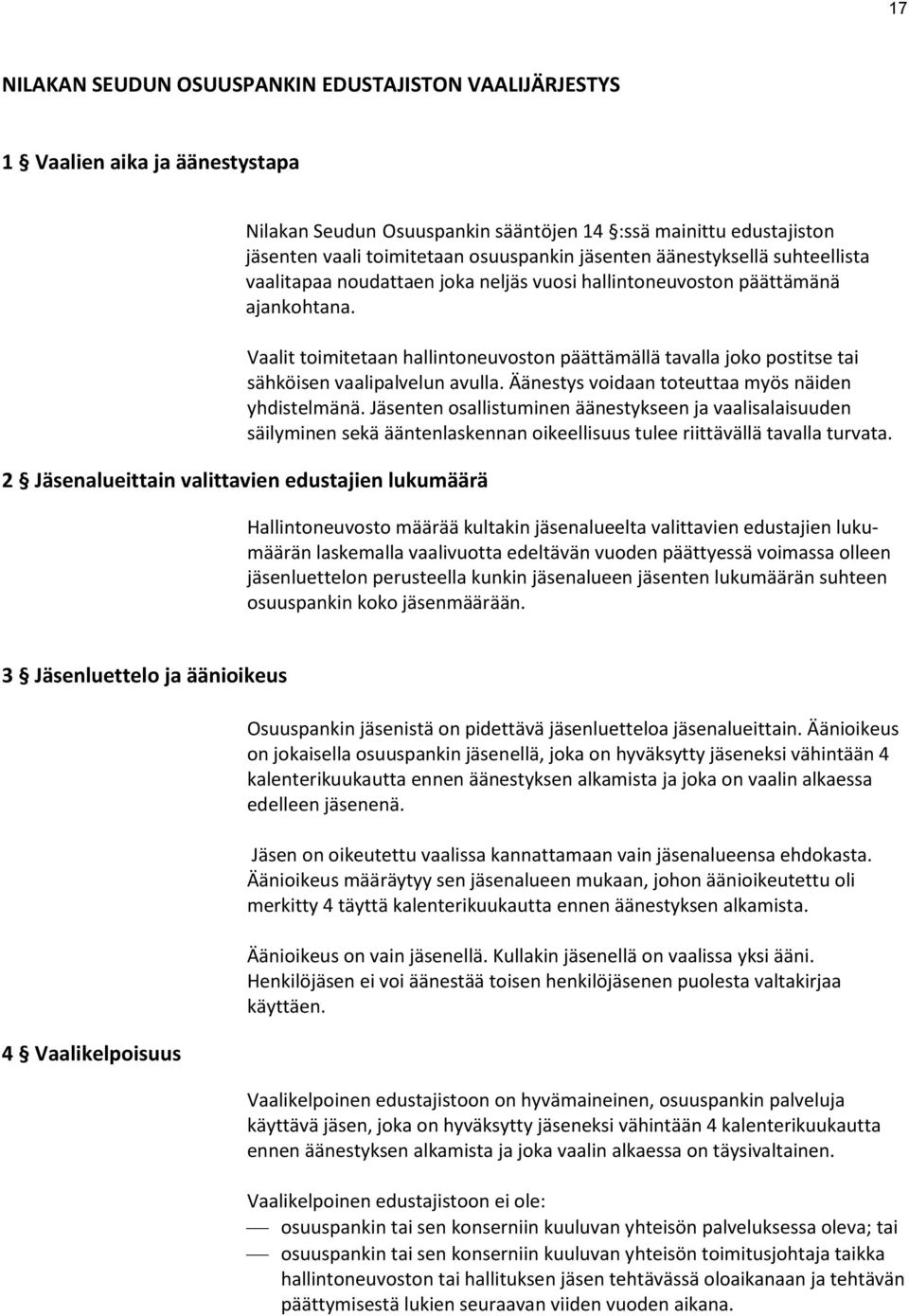 17

NILAKAN SEUDUN OSUUSPANKIN EDUSTAJISTON VAALIJÄRJESTYS

1 § Vaalien aika ja äänestystapa

Nilakan Seudun Osuuspankin sääntöjen 14 §:ssä mainittu edustajiston jäsenten vaali toimitetaan osuuspankin jäsenten äänestyksellä suhteellista vaalitapaa noudattaen joka neljäs vuosi hallintoneuvoston päättämänä ajankohtana.

Vaalit toimitetaan hallintoneuvoston päättämällä tavalla joko postitse tai sähköisen vaalipalvelun avulla. Äänestys voidaan toteuttaa myös näiden yhdistelmänä. Jäsenten osallistuminen äänestykseen ja vaalisalaisuuden säilyminen sekä ääntenlaskennan oikeellisuus tulee riittävällä tavalla turvata.

2 § Jäsenalueittain valittavien edustajien lukumäärä

Hallintoneuvosto määrää kultakin jäsenalueelta valittavien edustajien lukumäärän laskemalla vaalivuotta edeltävän vuoden päättyessä voimassa olleen jäsenluettelon perusteella kunkin jäsenalueen jäsenten lukumäärän suhteen osuuspankin koko jäsenmäärään.

3 § Jäsenluettelo ja äänioikeus

Osuuspankin jäsenistä on pidettävä jäsenluetteloa jäsenalueittain. Äänioikeus on jokaisella osuuspankin jäsenellä, joka on hyväksytty jäseneksi vähintään 4 kalenterikuukautta ennen äänestyksen alkamista ja joka on vaalin alkaessa edelleen jäsenenä.

Jäsen on oikeutettu vaalissa kannattamaan vain jäsenalueensa ehdokasta. Äänioikeus määräytyy sen jäsenalueen mukaan, johon äänioikeutettu oli merkitty 4 täyttä kalenterikuukautta ennen äänestyksen alkamista.

Äänioikeus on vain jäsenellä. Kullakin jäsenellä on vaalissa yksi ääni. Henkilöjäsen ei voi äänestää toisen henkilöjäsenen puolesta valtakirjaa käyttäen.

4 § Vaalikelpoisuus

Vaalikelpoinen edustajistoon on hyvämaineinen, osuuspankin palveluja käyttävä jäsen, joka on hyväksytty jäseneksi vähintään 4 kalenterikuukautta ennen äänestyksen alkamista ja joka vaalin alkaessa on täysivaltainen.

Vaalikelpoinen edustajistoon ei ole:
— osuuspankin tai sen konserniin kuuluvan yhteisön palveluksessa oleva; tai
— osuuspankin tai sen konserniin kuuluvan yhteisön toimitusjohtaja taikka hallintoneuvoston tai hallituksen jäsen tehtävässä oloaikanaan ja tehtävän päättymisestä lukien seuraavan viiden vuoden aikana.